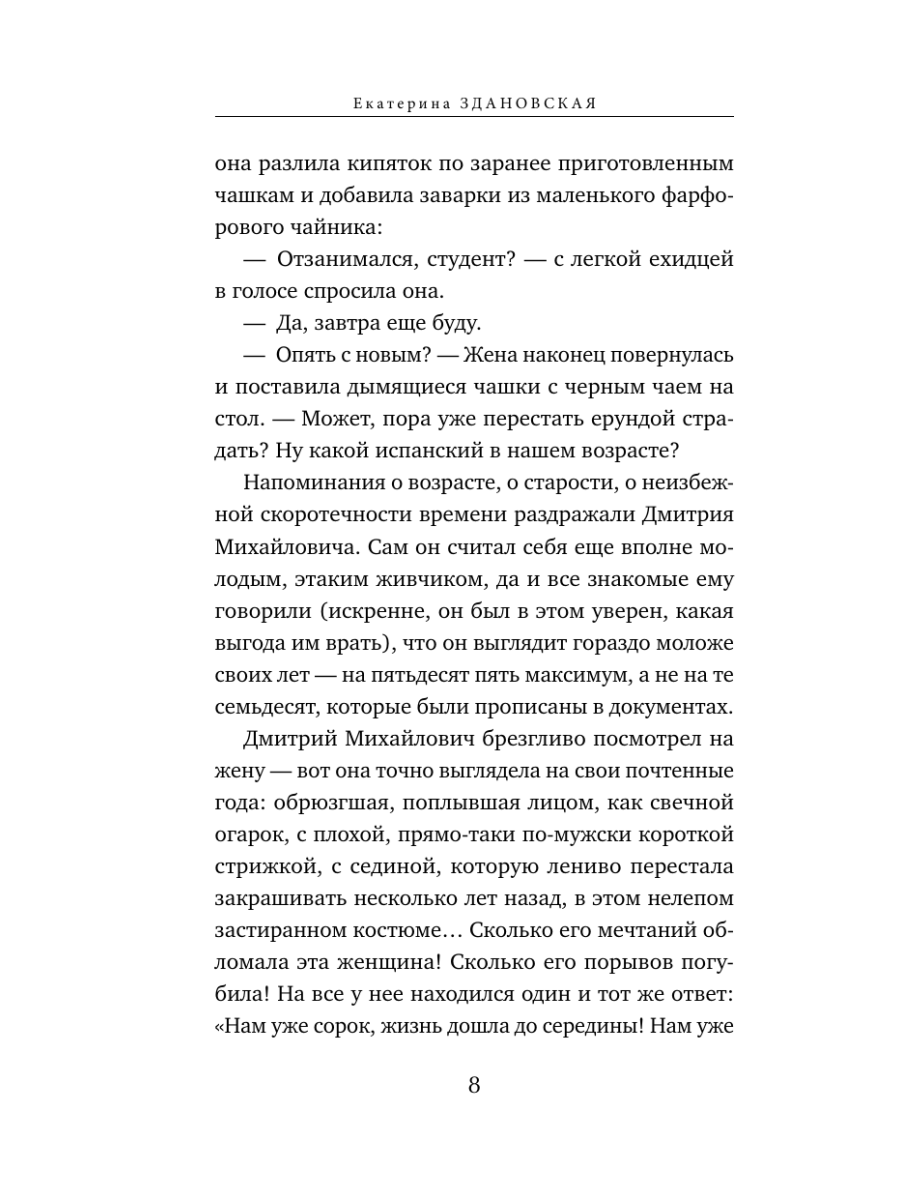 Екатерина ЗДАНОВСКАЯ

она разлила кипяток по заранее приготовленным чашкам и добавила заварки из маленького фарфорового чайника:

— Отзанимался, студент? — с легкой ехидцей в голосе спросила она.

— Да, завтра еще буду.

— Опять с новым? — Жена наконец повернулась и поставила дымящиеся чашки с черным чаем на стол. — Может, пора уже перестать ерундой страдать? Ну какой испанский в нашем возрасте?

Напоминания о возрасте, о старости, о неизбежной скоротечности времени раздражали Дмитрия Михайловича. Сам он считал себя еще вполне молодым, этаким живчиком, да и все знакомые ему говорили (искренне, он был в этом уверен, какая выгода им врать), что он выглядит гораздо моложе своих лет — на пятьдесят пять максимум, а не на те семьдесят, которые были прописаны в документах.

Дмитрий Михайлович брезгливо посмотрел на жену — вот она точно выглядела на свои почтенные года: обрюзгшая, поплывшая лицом, как свечной огарок, с плохой, прямо-таки по-мужски короткой стрижкой, с сединой, которую лениво перестала закрашивать несколько лет назад, в этом нелепом застиранном костюме… Сколько его мечтаний обломала эта женщина! Сколько его порывов погубила! На все у нее находился один и тот же ответ: «Нам уже сорок, жизнь дошла до середины! Нам уже

8